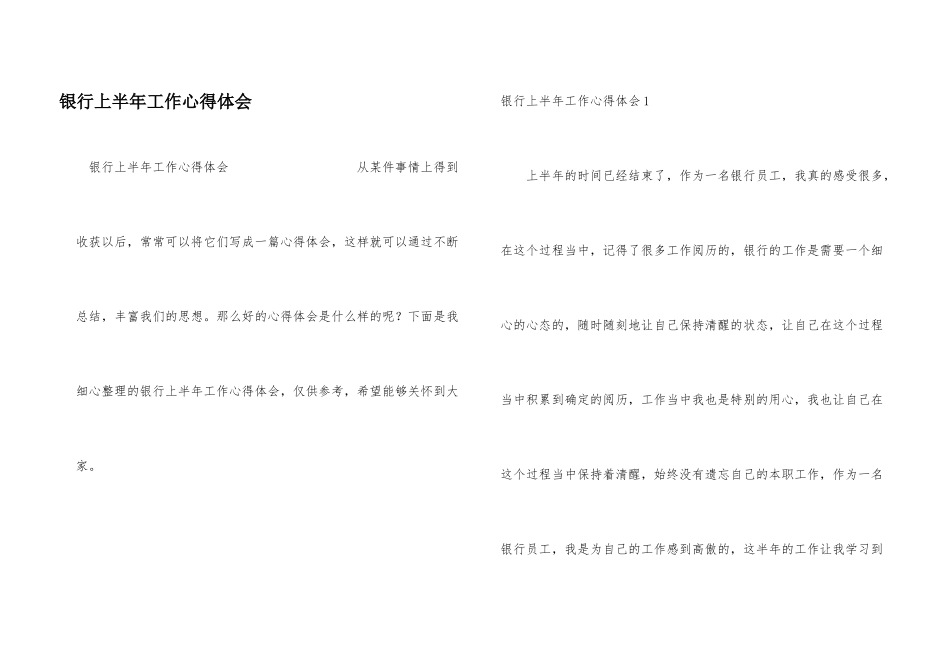 银行上半年工作心得体会

银行上半年工作心得体会 从某件事情上得到收获以后，常常可以将它们写成一篇心得体会，这样就可以通过不断总结，丰富我们的思想。那么好的心得体会是什么样的呢？下面是我细心整理的银行上半年工作心得体会，仅供参考，希望能够关怀到大家。

银行上半年工作心得体会1

上半年的时间已经结束了，作为一名银行员工，我真的感受很多，在这个过程当中，记得了很多工作阅历的，银行的工作是需要一个细心的心态的，随时随刻地让自己保持清醒的状态，让自己在这个过程当中积累到确定的阅历，工作当中我也是特别的用心，我也让自己在这个过程当中保持着清醒，始终没有遗忘自己的本职工作，作为一名银行员工，我是为自己的工作感到高傲的，这半年的工作让我学习到